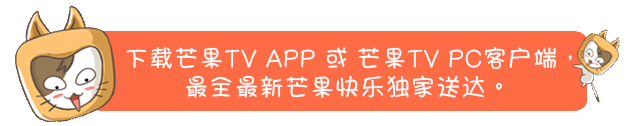 下载芒果TV APP 或 芒果TV PC客户端，
最全最新芒果快乐独家送达。